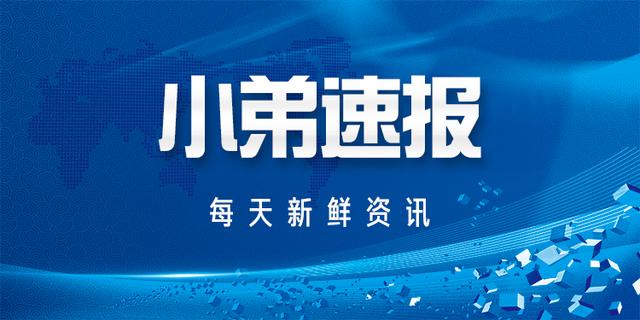 小弟速报

每天新鲜资讯